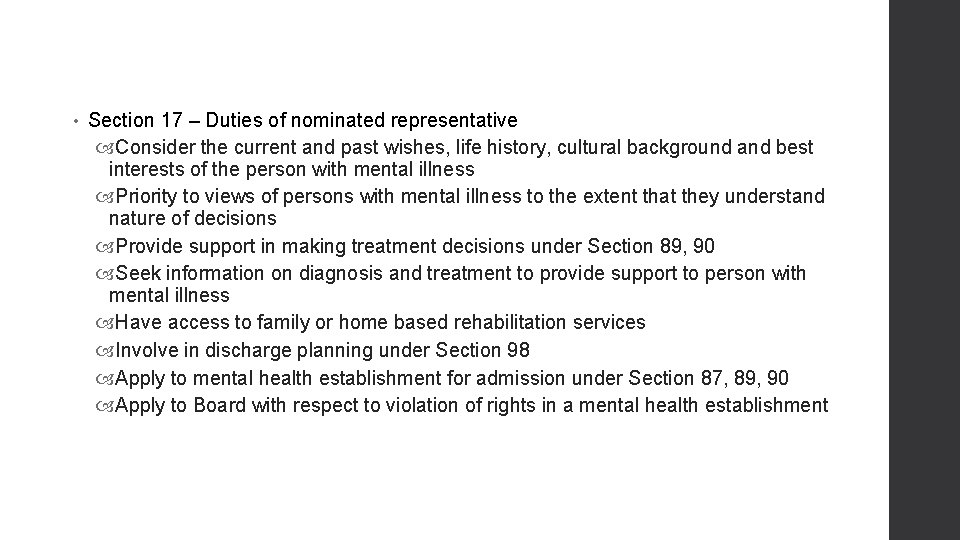 • Section 17 – Duties of nominated representative

Consider the current and past wishes, life history, cultural background and best interests of the person with mental illness

Priority to views of persons with mental illness to the extent that they understand nature of decisions

Provide support in making treatment decisions under Section 89, 90

Seek information on diagnosis and treatment to provide support to person with mental illness

Have access to family or home based rehabilitation services

Involve in discharge planning under Section 98

Apply to mental health establishment for admission under Section 87, 89, 90

Apply to Board with respect to violation of rights in a mental health establishment